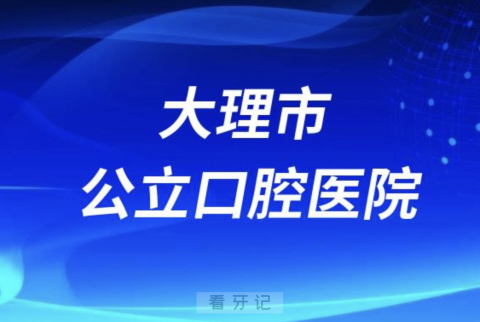 大理市
公立口腔医院

看牙记